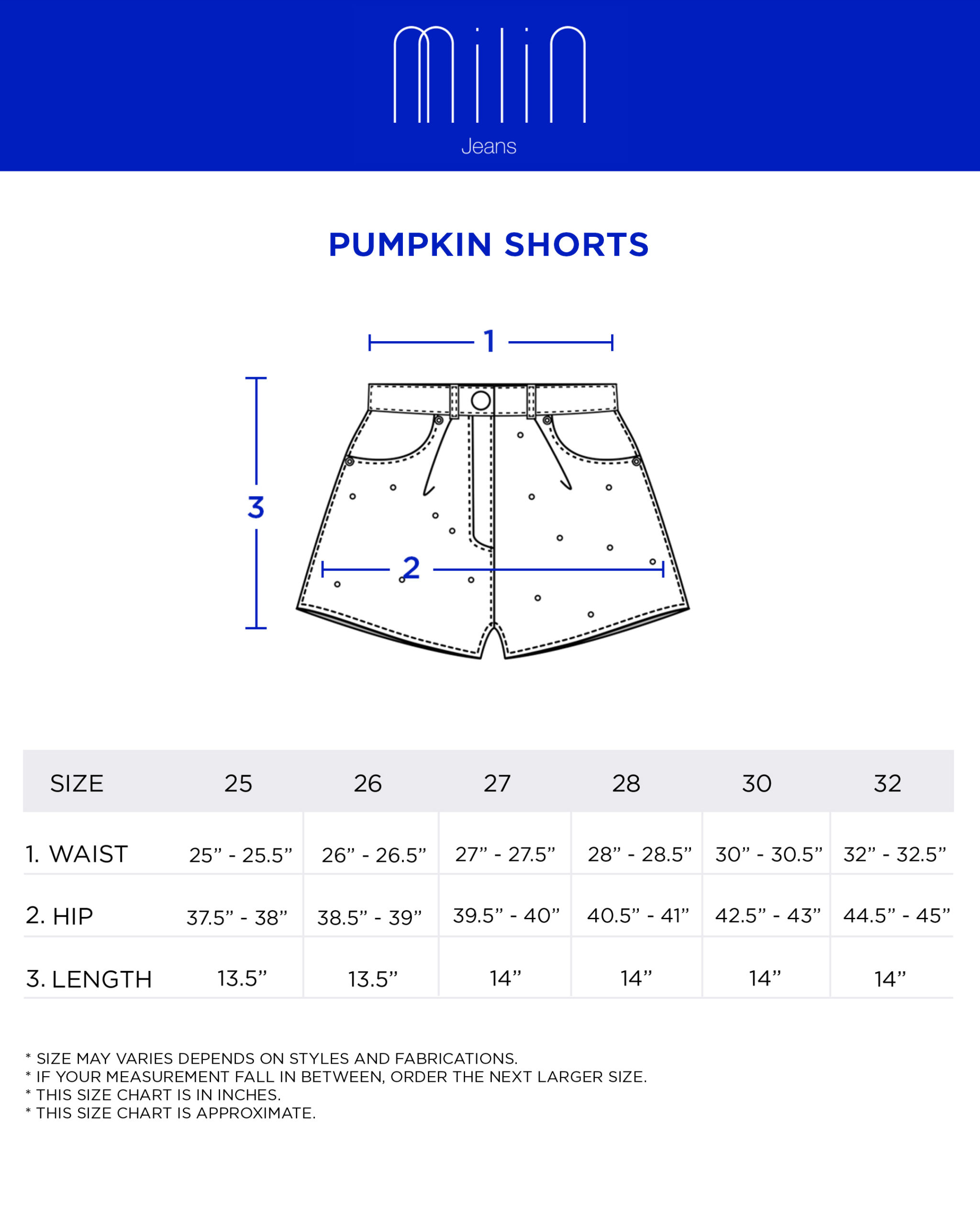 milin
Jeans

PUMPKIN SHORTS

1
3
2

| SIZE | 25 | 26 | 27 | 28 | 30 | 32 |
|---|---|---|---|---|---|---|
| 1. WAIST | 25” - 25.5” | 26” - 26.5” | 27” - 27.5” | 28” - 28.5” | 30” - 30.5” | 32” - 32.5” |
| 2. HIP | 37.5” - 38” | 38.5” - 39” | 39.5” - 40” | 40.5” - 41” | 42.5” - 43” | 44.5” - 45” |
| 3. LENGTH | 13.5” | 13.5” | 14” | 14” | 14” | 14” |

* SIZE MAY VARIES DEPENDS ON STYLES AND FABRICATIONS.
* IF YOUR MEASUREMENT FALL IN BETWEEN, ORDER THE NEXT LARGER SIZE.
* THIS SIZE CHART IS IN INCHES.
* THIS SIZE CHART IS APPROXIMATE.